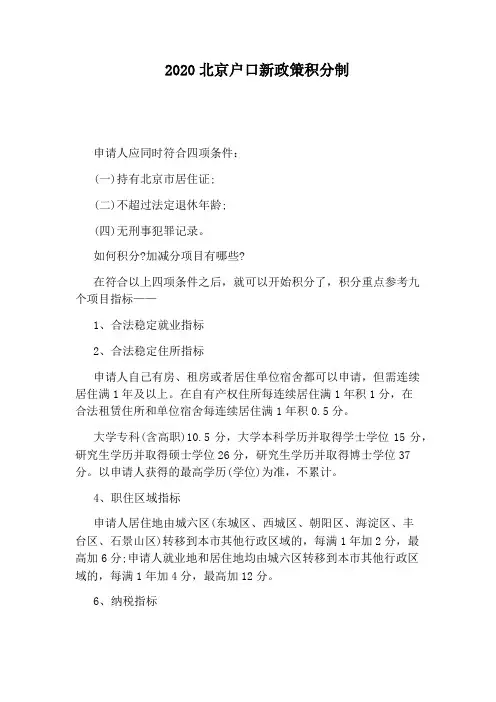 2020 北京户口新政策积分制

申请人应同时符合四项条件:

(一)持有北京市居住证;

(二)不超过法定退休年龄;

(四)无刑事犯罪记录。

如何积分?加减分项目有哪些?

在符合以上四项条件之后，就可以开始积分了，积分重点参考九个项目指标——

1、合法稳定就业指标

2、合法稳定住所指标

申请人自己有房、租房或者居住单位宿舍都可以申请，但需连续居住满 1 年及以上。在自有产权住所每连续居住满 1 年积 1 分，在合法租赁住所和单位宿舍每连续居住满 1 年积 0.5 分。

大学专科(含高职)10.5 分，大学本科学历并取得学士学位 15 分，研究生学历并取得硕士学位 26 分，研究生学历并取得博士学位 37 分。以申请人获得的最高学历(学位)为准，不累计。

4、职住区域指标

申请人居住地由城六区(东城区、西城区、朝阳区、海淀区、丰台区、石景山区)转移到本市其他行政区域的，每满 1 年加 2 分，最高加 6 分;申请人就业地和居住地均由城六区转移到本市其他行政区域的，每满 1 年加 4 分，最高加 12 分。

6、纳税指标